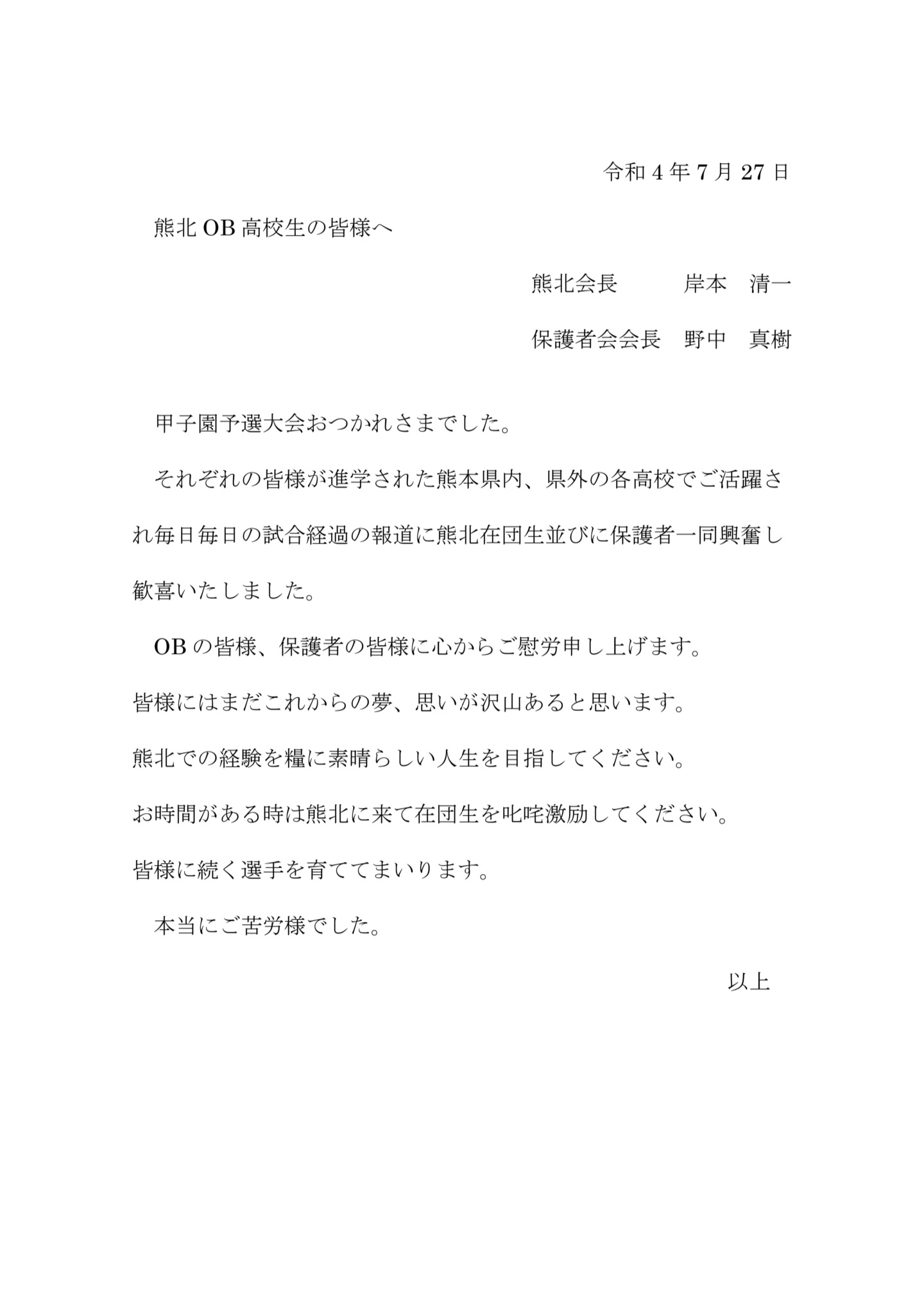 令和4年7月27日

熊北OB高校生の皆様へ

熊北会長 岸本 清一

保護者会会長 野中 真樹

甲子園予選大会おつかれさまでした。

それぞれの皆様が進学された熊本県内、県外の各高校でご活躍され毎日毎日の試合経過の報道に熊北在団生並びに保護者一同興奮し歓喜いたしました。

OBの皆様、保護者の皆様に心からご慰労申し上げます。

皆様にはまだこれからの夢、思いが沢山あると思います。

熊北での経験を糧に素晴らしい人生を目指してください。

お時間がある時は熊北に来て在団生を叱咤激励してください。

皆様に続く選手を育ててまいります。

本当にご苦労様でした。

以上